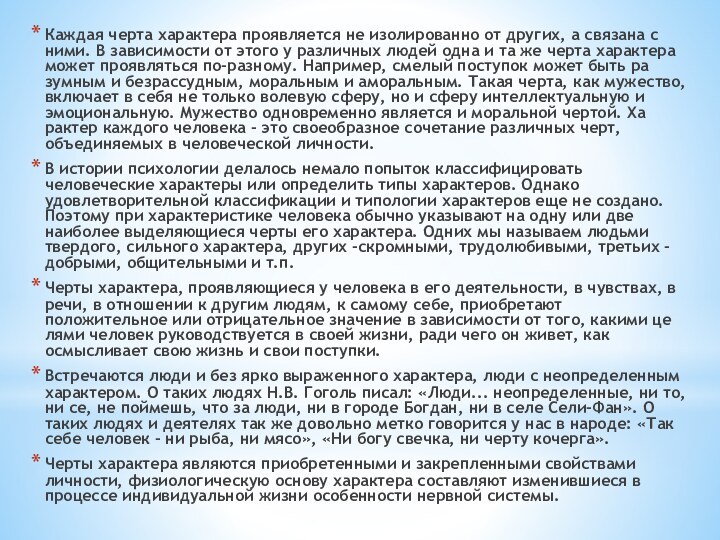 * Каждая черта характера проявляется не изолированно от других, а связана с ними. В зависимости от этого у различных людей одна и та же черта характера может проявляться по-разному. Например, смелый поступок может быть ра зумным и безрассудным, моральным и аморальным. Такая черта, как мужество, включает в себя не только волевую сферу, но и сферу интеллектуальную и эмоциональную. Мужество одновременно является и моральной чертой. Ха рактер каждого человека - это своеобразное сочетание различных черт, объединяемых в человеческой личности.

* В истории психологии делалось немало попыток классифицировать человеческие характеры или определить типы характеров. Однако удовлетворительной классификации и типологии характеров еще не создано. Поэтому при характеристике человека обычно указывают на одну или две наиболее выделяющиеся черты его характера. Одних мы называем людьми твердого, сильного характера, других -скромными, трудолюбивыми, третьих - добрыми, общительными и т.п.

* Черты характера, проявляющиеся у человека в его деятельности, в чувствах, в речи, в отношении к другим людям, к самому себе, приобретают положительное или отрицательное значение в зависимости от того, какими це лями человек руководствуется в своей жизни, ради чего он живет, как осмысливает свою жизнь и свои поступки.

* Встречаются люди и без ярко выраженного характера, люди с неопределенным характером. О таких людях Н.В. Гоголь писал: «Люди... неопределенные, ни то, ни се, не поймешь, что за люди, ни в городе Богдан, ни в селе Сели-Фан». О таких людях и деятелях так же довольно метко говорится у нас в народе: «Так себе человек - ни рыба, ни мясо», «Ни богу свечка, ни черту кочерга».

* Черты характера являются приобретенными и закрепленными свойствами личности, физиологическую основу характера составляют изменившиеся в процессе индивидуальной жизни особенности нервной системы.